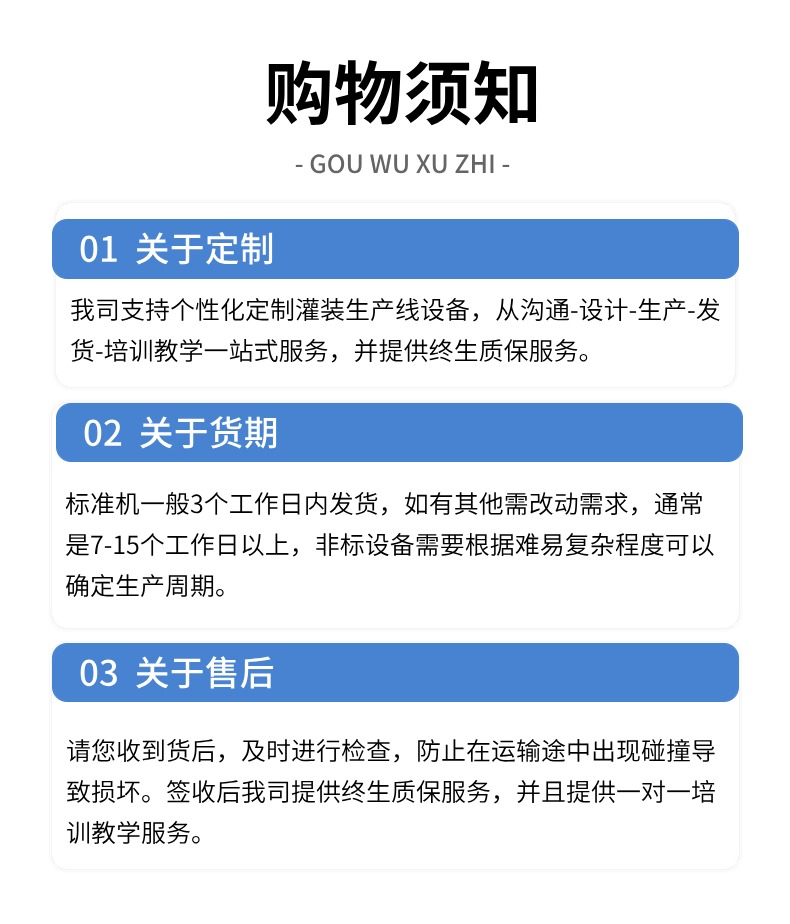 购物须知

- GOU WU XU ZHI -

01 关于定制

我司支持个性化定制灌装生产线设备，从沟通-设计-生产-发货-培训教学一站式服务，并提供终生质保服务。

02 关于货期

标准机一般3个工作日内发货，如有其他需改动需求，通常是7-15个工作日以上，非标设备需要根据难易复杂程度可以确定生产周期。

03 关于售后

请您收到货后，及时进行检查，防止在运输途中出现碰撞导致损坏。签收后我司提供终生质保服务，并且提供一对一培训教学服务。